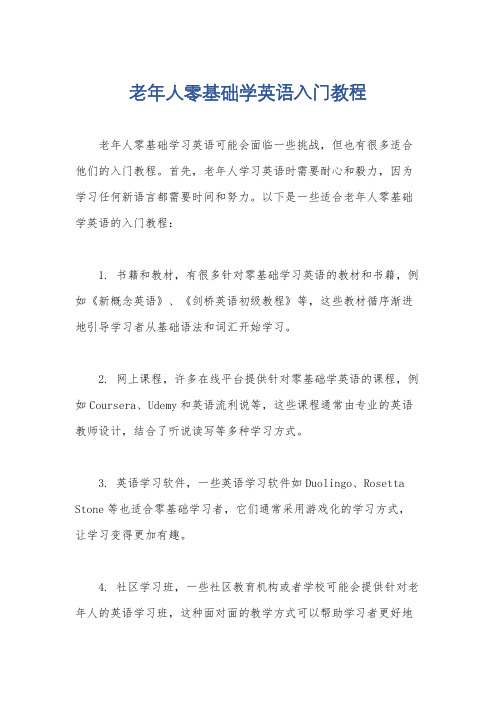 老年人零基础学英语入门教程

老年人零基础学习英语可能会面临一些挑战，但也有很多适合他们的入门教程。首先，老年人学习英语时需要耐心和毅力，因为学习任何新语言都需要时间和努力。以下是一些适合老年人零基础学英语的入门教程：

1. 书籍和教材，有很多针对零基础学习英语的教材和书籍，例如《新概念英语》、《剑桥英语初级教程》等，这些教材循序渐进地引导学习者从基础语法和词汇开始学习。

2. 网上课程，许多在线平台提供针对零基础学英语的课程，例如Coursera、Udemy和英语流利说等，这些课程通常由专业的英语教师设计，结合了听说读写等多种学习方式。

3. 英语学习软件，一些英语学习软件如Duolingo、Rosetta Stone等也适合零基础学习者，它们通常采用游戏化的学习方式，让学习变得更加有趣。

4. 社区学习班，一些社区教育机构或者学校可能会提供针对老年人的英语学习班，这种面对面的教学方式可以帮助学习者更好地